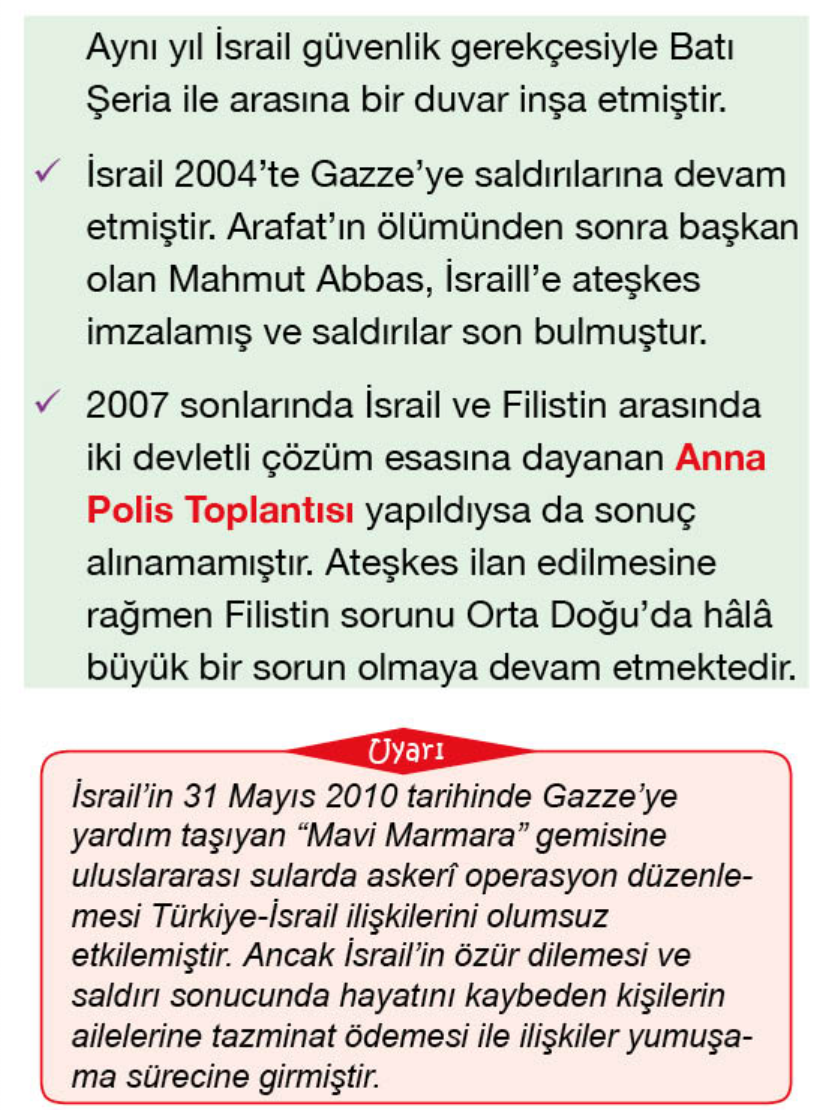 Aynı yıl İsrail güvenlik gerekçesiyle Batı Şeria ile arasına bir duvar inşa etmiştir.

✓ İsrail 2004'te Gazze'ye saldırılarına devam etmiştir. Arafat'ın ölümünden sonra başkan olan Mahmut Abbas, İsraill'e ateşkes imzalamış ve saldırılar son bulmuştur.

✓ 2007 sonlarında İsrail ve Filistin arasında iki devletli çözüm esasına dayanan Anna Polis Toplantısı yapıldıysa da sonuç alınamamıştır. Ateşkes ilan edilmesine rağmen Filistin sorunu Orta Doğu'da hâlâ büyük bir sorun olmaya devam etmektedir.

Uyarı

İsrail'in 31 Mayıs 2010 tarihinde Gazze'ye yardım taşıyan "Mavi Marmara" gemisine uluslararası sularda askerî operasyon düzenlemesi Türkiye-İsrail ilişkilerini olumsuz etkilemiştir. Ancak İsrail'in özür dilemesi ve saldırı sonucunda hayatını kaybeden kişilerin ailelerine tazminat ödemesi ile ilişkiler yumuşama sürecine girmiştir.